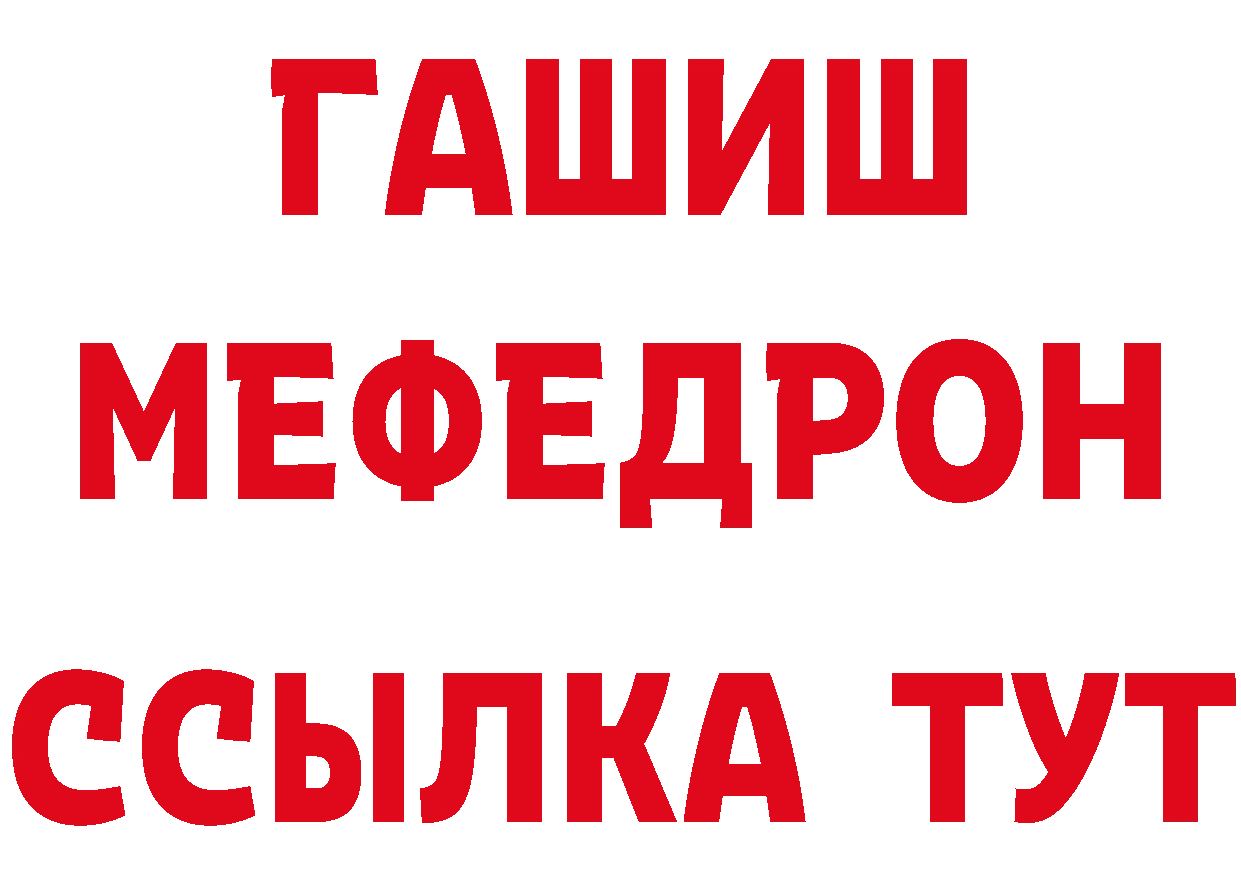 ГАШИШ
МЕФЕДРОН
ССЫЛКА ТУТ